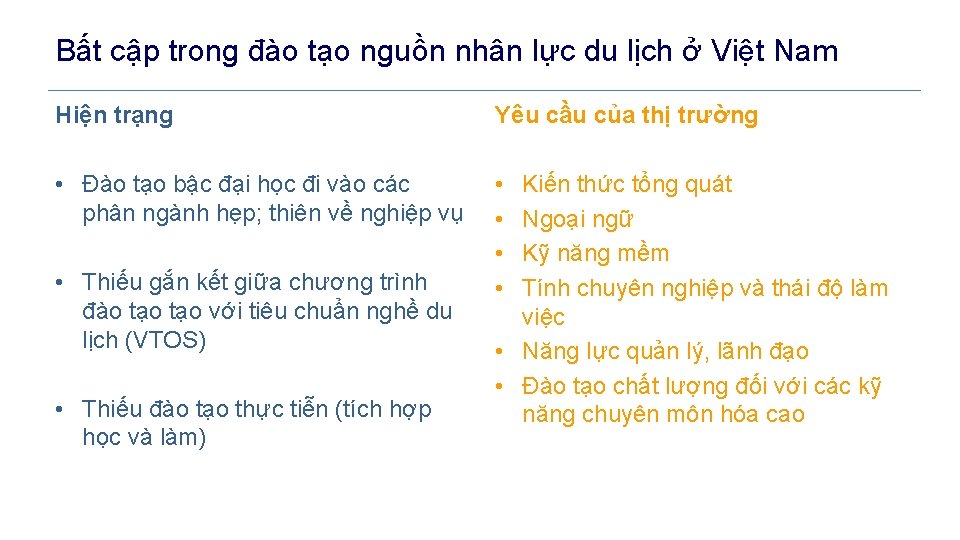 Bất cập trong đào tạo nguồn nhân lực du lịch ở Việt Nam

Hiện trạng

• Đào tạo bậc đại học đi vào các phân ngành hẹp; thiên về nghiệp vụ

• Thiếu gắn kết giữa chương trình đào tạo tạo với tiêu chuẩn nghề du lịch (VTOS)

• Thiếu đào tạo thực tiễn (tích hợp học và làm)

Yêu cầu của thị trường

• Kiến thức tổng quát
• Ngoại ngữ
• Kỹ năng mềm
• Tính chuyên nghiệp và thái độ làm việc
• Năng lực quản lý, lãnh đạo
• Đào tạo chất lượng đối với các kỹ năng chuyên môn hóa cao